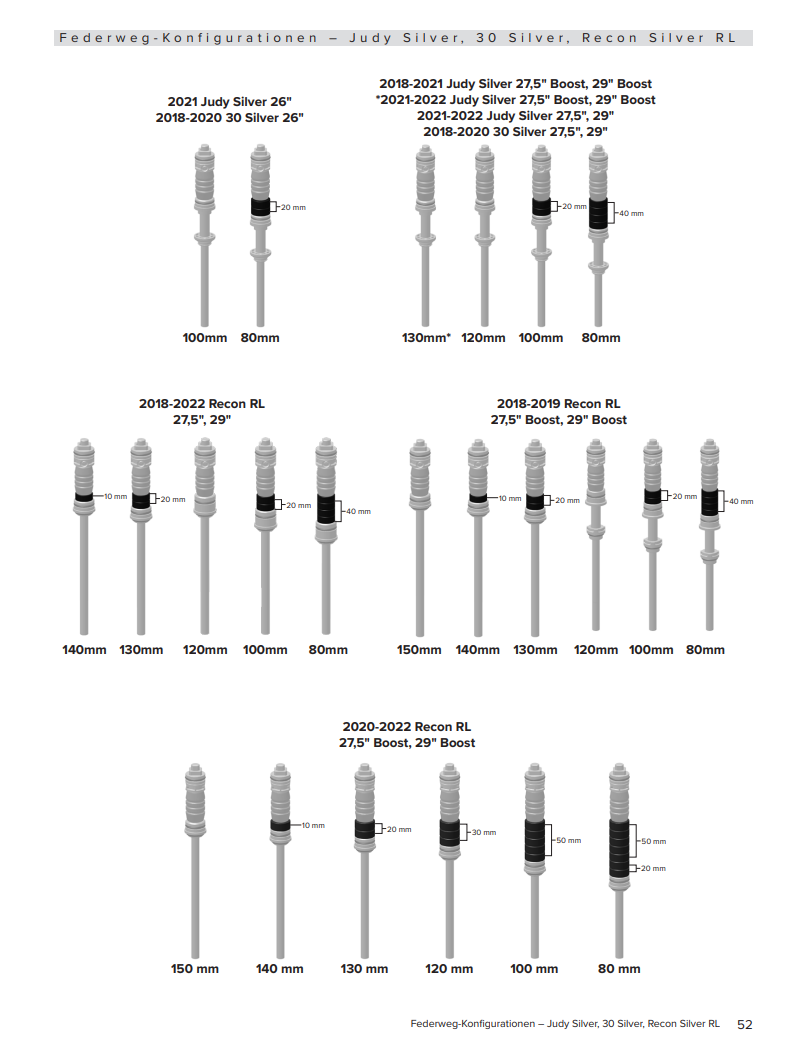 Federweg-Konfigurationen – Judy Silver, 30 Silver, Recon Silver RL

2021 Judy Silver 26"
2018-2020 30 Silver 26"

20 mm

100mm 80mm

2018-2021 Judy Silver 27,5" Boost, 29" Boost
*2021-2022 Judy Silver 27,5" Boost, 29" Boost
2021-2022 Judy Silver 27,5", 29"
2018-2020 30 Silver 27,5", 29"

20 mm
40 mm

130mm* 120mm 100mm 80mm

2018-2022 Recon RL
27,5", 29"

10 mm
20 mm
20 mm
40 mm

140mm 130mm 120mm 100mm 80mm

2018-2019 Recon RL
27,5" Boost, 29" Boost

10 mm
20 mm
20 mm
40 mm

150mm 140mm 130mm 120mm 100mm 80mm

2020-2022 Recon RL
27,5" Boost, 29" Boost

10 mm
20 mm
30 mm
50 mm
50 mm
20 mm

150 mm 140 mm 130 mm 120 mm 100 mm 80 mm

Federweg-Konfigurationen – Judy Silver, 30 Silver, Recon Silver RL 52